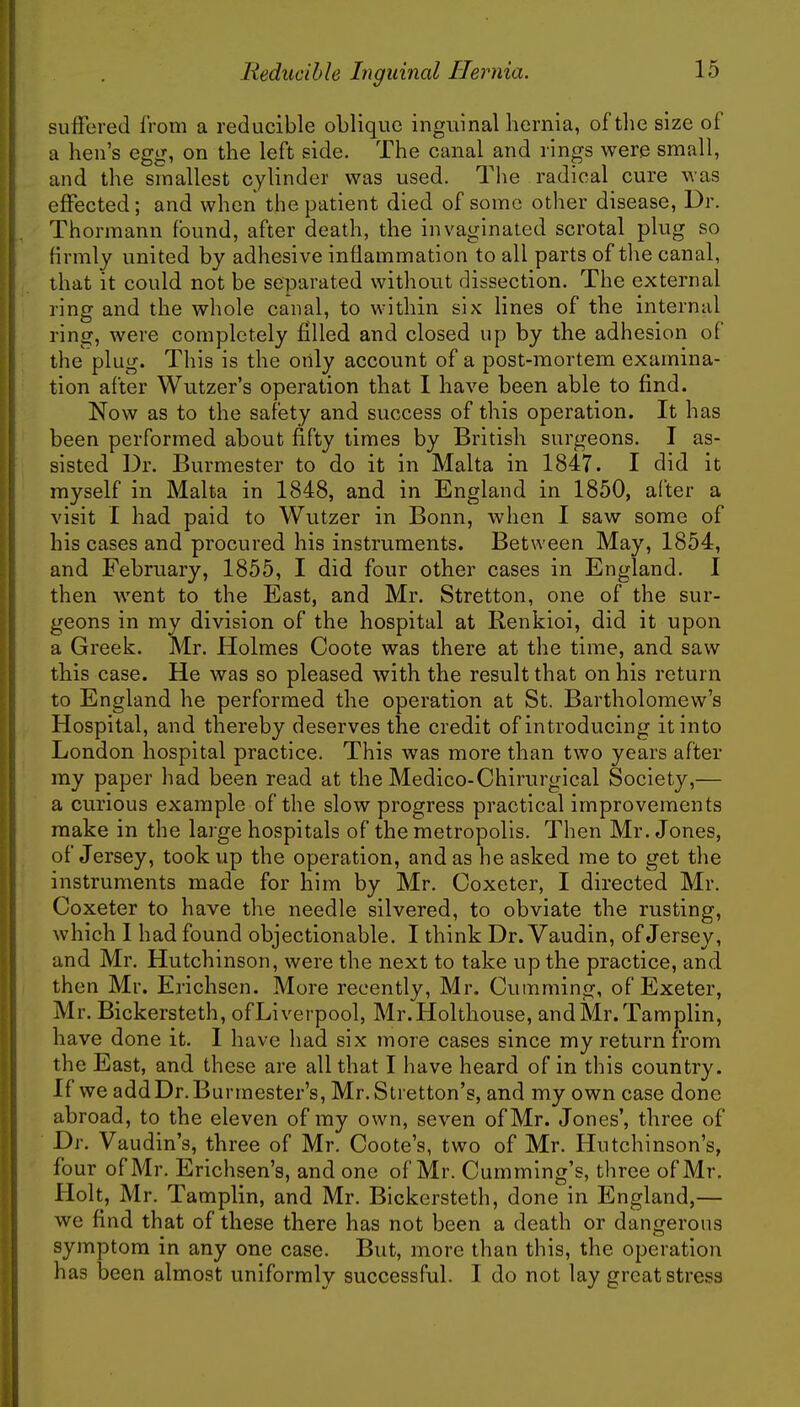 Reducible Inguinal Hernia. 15

suffered from a reducible oblique inguinal hernia, of the size of a hen's egg, on the left side. The canal and rings were small, and the smallest cylinder was used. The radical cure was effected; and when the patient died of some other disease, Dr. Thormann found, after death, the invaginated scrotal plug so firmly united by adhesive inflammation to all parts of the canal, that it could not be separated without dissection. The external ring and the whole canal, to within six lines of the internal ring, were completely filled and closed up by the adhesion of the plug. This is the only account of a post-mortem examination after Wutzer's operation that I have been able to find.

Now as to the safety and success of this operation. It has been performed about fifty times by British surgeons. I assisted Dr. Burmester to do it in Malta in 1847. I did it myself in Malta in 1848, and in England in 1850, after a visit I had paid to Wutzer in Bonn, when I saw some of his cases and procured his instruments. Between May, 1854, and February, 1855, I did four other cases in England. I then went to the East, and Mr. Stretton, one of the surgeons in my division of the hospital at Renkioi, did it upon a Greek. Mr. Holmes Coote was there at the time, and saw this case. He was so pleased with the result that on his return to England he performed the operation at St. Bartholomew's Hospital, and thereby deserves the credit of introducing it into London hospital practice. This was more than two years after my paper had been read at the Medico-Chirurgical Society,— a curious example of the slow progress practical improvements make in the large hospitals of the metropolis. Then Mr. Jones, of Jersey, took up the operation, and as he asked me to get the instruments made for him by Mr. Coxeter, I directed Mr. Coxeter to have the needle silvered, to obviate the rusting, which I had found objectionable. I think Dr. Vaudin, of Jersey, and Mr. Hutchinson, were the next to take up the practice, and then Mr. Erichsen. More recently, Mr. Cumming, of Exeter, Mr. Bickersteth, of Liverpool, Mr. Holthouse, and Mr. Tamplin, have done it. I have had six more cases since my return from the East, and these are all that I have heard of in this country. If we add Dr. Burmester's, Mr. Stretton's, and my own case done abroad, to the eleven of my own, seven of Mr. Jones', three of Dr. Vaudin's, three of Mr. Coote's, two of Mr. Hutchinson's, four of Mr. Erichsen's, and one of Mr. Cumming's, three of Mr. Holt, Mr. Tamplin, and Mr. Bickersteth, done in England,— we find that of these there has not been a death or dangerous symptom in any one case. But, more than this, the operation has been almost uniformly successful. I do not lay great stress